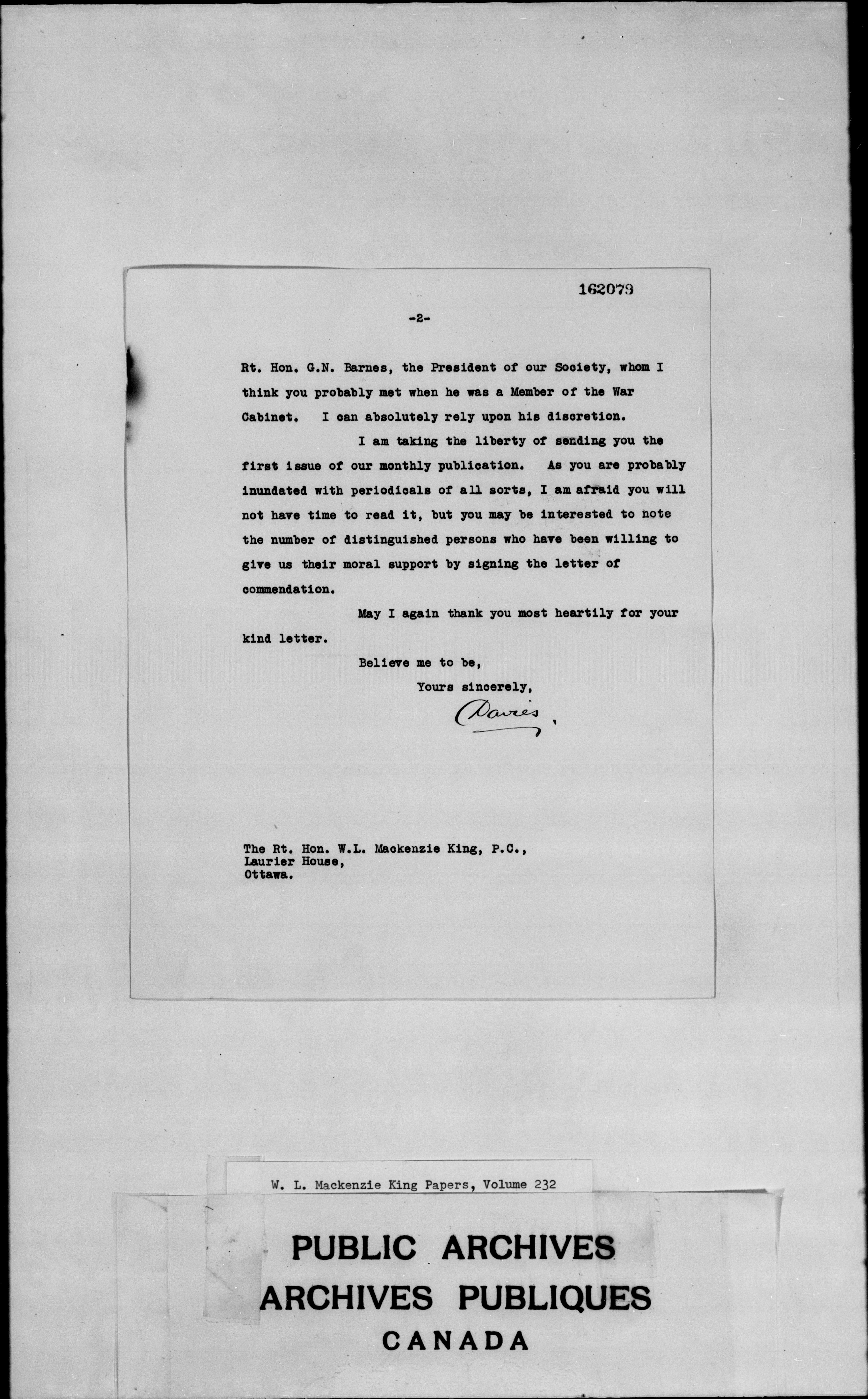 162079

-2-

Rt. Hon. G.N. Barnes, the President of our Society, whom I think you probably met when he was a Member of the War Cabinet. I can absolutely rely upon his discretion.

I am taking the liberty of sending you the first issue of our monthly publication. As you are probably inundated with periodicals of all sorts, I am afraid you will not have time to read it, but you may be interested to note the number of distinguished persons who have been willing to give us their moral support by signing the letter of commendation.

May I again thank you most heartily for your kind letter.

Believe me to be,

Yours sincerely,

Davies

The Rt. Hon. W.L. Mackenzie King, P.C.,
Laurier House,
Ottawa.

W. L. Mackenzie King Papers, Volume 232

PUBLIC ARCHIVES
ARCHIVES PUBLIQUES
CANADA